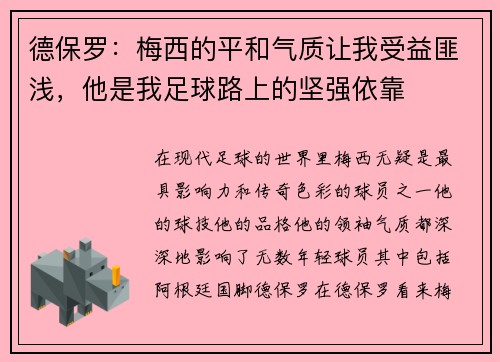 德保罗：梅西的平和气质让我受益匪浅，他是我足球路上的坚强依靠

在现代足球的世界里梅西无疑是最具影响力和传奇色彩的球员之一他的球技他的品格他的领袖气质都深深地影响了无数年轻球员其中包括阿根廷国脚德保罗在德保罗看来梅